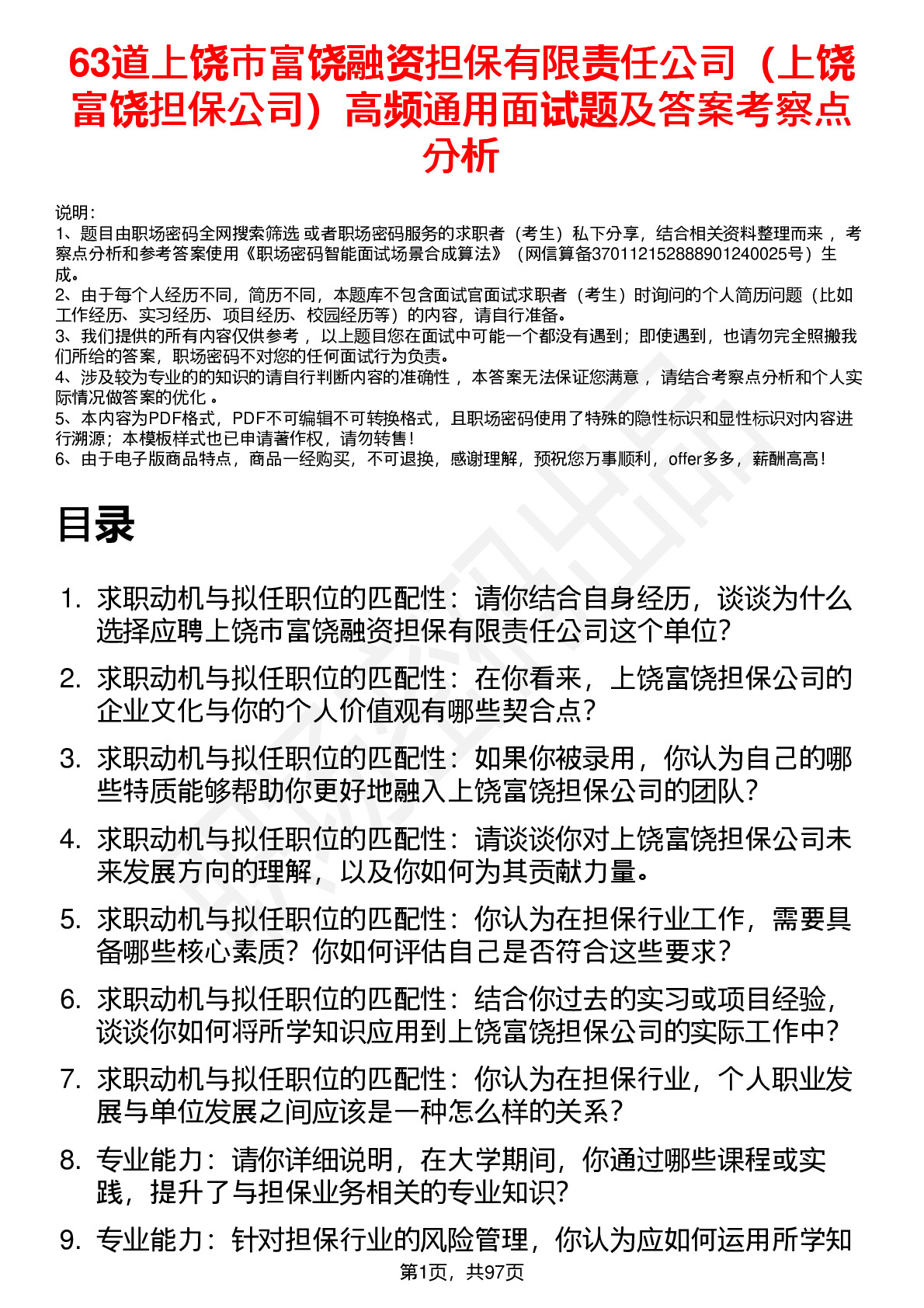 63道上饶市富饶融资担保有限责任公司（上饶富饶担保公司）高频通用面试题及答案考察点分析

说明：
1、题目由职场密码全网搜索筛选 或者职场密码服务的求职者（考生）私下分享，结合相关资料整理而来 ，考察点分析和参考答案使用《职场密码智能面试场景合成算法》（网信算备370112152888901240025号）生成。
2、由于每个人经历不同，简历不同，本题库不包含面试官面试求职者（考生）时询问的个人简历问题（比如工作经历、实习经历、项目经历、校园经历等）的内容，请自行准备。
3、我们提供的所有内容仅供参考 ，以上题目您在面试中可能一个都没有遇到；即使遇到，也请勿完全照搬我们所给的答案，职场密码不对您的任何面试行为负责。
4、涉及较为专业的的知识的请自行判断内容的准确性 ，本答案无法保证您满意 ，请结合考察点分析和个人实际情况做答案的优化 。
5、本内容为PDF格式，PDF不可编辑不可转换格式，且职场密码使用了特殊的隐性标识和显性标识对内容进行溯源；本模板样式也已申请著作权，请勿转售！
6、由于电子版商品特点，商品一经购买，不可退换，感谢理解，预祝您万事顺利，offer多多，薪酬高高！

目录

1. 求职动机与拟任职位的匹配性：请你结合自身经历，谈谈为什么选择应聘上饶市富饶融资担保有限责任公司这个单位?
2. 求职动机与拟任职位的匹配性：在你看来，上饶富饶担保公司的企业文化与你的个人价值观有哪些契合点?
3. 求职动机与拟任职位的匹配性：如果你被录用，你认为自己的哪些特质能够帮助你更好地融入上饶富饶担保公司的团队?
4. 求职动机与拟任职位的匹配性：请谈谈你对上饶富饶担保公司未来发展方向的理解，以及你如何为其贡献力量。
5. 求职动机与拟任职位的匹配性：你认为在担保行业工作，需要具备哪些核心素质？你如何评估自己是否符合这些要求?
6. 求职动机与拟任职位的匹配性：结合你过去的实习或项目经验，谈谈你如何将所学知识应用到上饶富饶担保公司的实际工作中?
7. 求职动机与拟任职位的匹配性：你认为在担保行业，个人职业发展与单位发展之间应该是一种怎么样的关系?
8. 专业能力：请你详细说明，在大学期间，你通过哪些课程或实践，提升了与担保业务相关的专业知识?
9. 专业能力：针对担保行业的风险管理，你认为应如何运用所学知

第1页，共97页